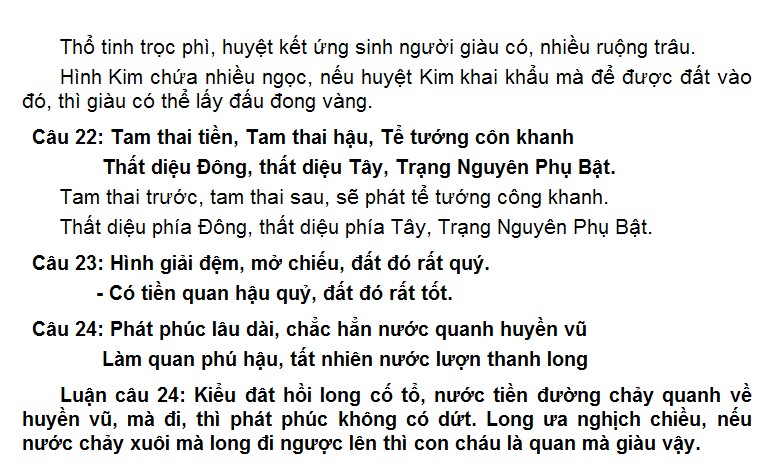 Thổ tinh trọc phì, huyệt kết ứng sinh người giàu có, nhiều ruộng trâu.

Hình Kim chứa nhiều ngọc, nếu huyệt Kim khai khẩu mà để được đất vào đó, thì giàu có thể lấy đấu đong vàng.

Câu 22: Tam thai tiền, Tam thai hậu, Tể tướng côn khanh
Thất diệu Đông, thất diệu Tây, Trạng Nguyên Phụ Bật.

Tam thai trước, tam thai sau, sẽ phát tể tướng công khanh.

Thất diệu phía Đông, thất diệu phía Tây, Trạng Nguyên Phụ Bật.

Câu 23: Hình giải đệm, mở chiếu, đất đó rất quý.
- Có tiền quan hậu quỷ, đất đó rất tốt.

Câu 24: Phát phúc lâu dài, chắc hẳn nước quanh huyền vũ
Làm quan phú hậu, tất nhiên nước lượn thanh long

Luận câu 24: Kiểu đât hồi long cố tổ, nước tiền đường chảy quanh về huyền vũ, mà đi, thì phát phúc không có dứt. Long ưa nghịch chiều, nếu nước chảy xuôi mà long đi ngược lên thì con cháu là quan mà giàu vậy.